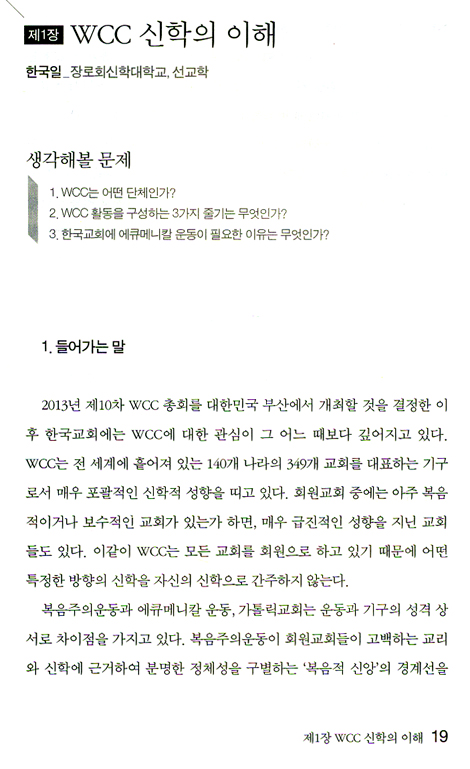 제1장 WCC 신학의 이해

한국일_장로회신학대학교, 선교학

생각해볼 문제

1. WCC는 어떤 단체인가?
2. WCC 활동을 구성하는 3가지 줄기는 무엇인가?
3. 한국교회에 에큐메니칼 운동이 필요한 이유는 무엇인가?

1. 들어가는 말

2013년 제10차 WCC 총회를 대한민국 부산에서 개최할 것을 결정한 이후 한국교회에는 WCC에 대한 관심이 그 어느 때보다 깊어지고 있다. WCC는 전 세계에 흩어져 있는 140개 나라의 349개 교회를 대표하는 기구로서 매우 포괄적인 신학적 성향을 띠고 있다. 회원교회 중에는 아주 복음적이거나 보수적인 교회가 있는가 하면, 매우 급진적인 성향을 지닌 교회들도 있다. 이같이 WCC는 모든 교회를 회원으로 하고 있기 때문에 어떤 특정한 방향의 신학을 자신의 신학으로 간주하지 않는다.

복음주의운동과 에큐메니칼 운동, 가톨릭교회는 운동과 기구의 성격 상 서로 차이점을 가지고 있다. 복음주의운동이 회원교회들이 고백하는 교리와 신학에 근거하여 분명한 정체성을 구별하는 '복음적 신앙'의 경계선을

제1장 WCC 신학의 이해 19